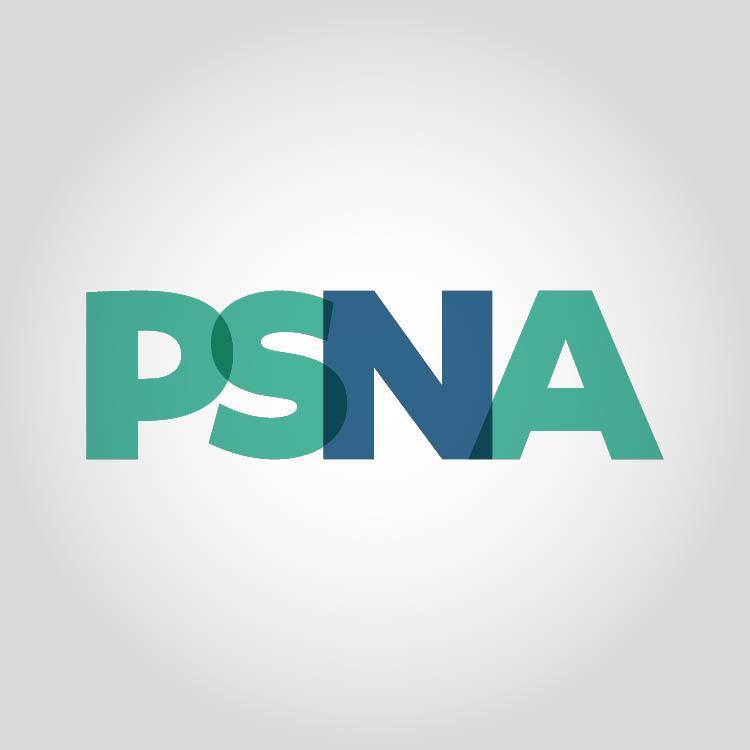 PSNA